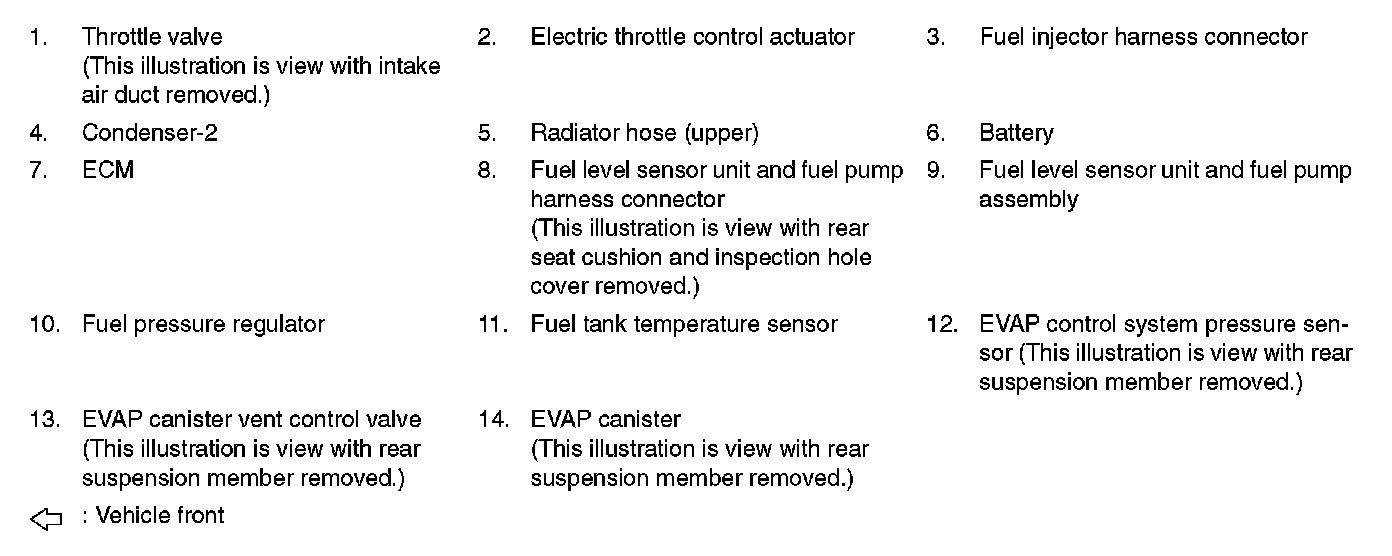 1. Throttle valve
(This illustration is view with intake air duct removed.)

2. Electric throttle control actuator

3. Fuel injector harness connector

4. Condenser-2

5. Radiator hose (upper)

6. Battery

7. ECM

8. Fuel level sensor unit and fuel pump harness connector
(This illustration is view with rear seat cushion and inspection hole cover removed.)

9. Fuel level sensor unit and fuel pump assembly

10. Fuel pressure regulator

11. Fuel tank temperature sensor

12. EVAP control system pressure sensor (This illustration is view with rear suspension member removed.)

13. EVAP canister vent control valve
(This illustration is view with rear suspension member removed.)

14. EVAP canister
(This illustration is view with rear suspension member removed.)

⇦ : Vehicle front